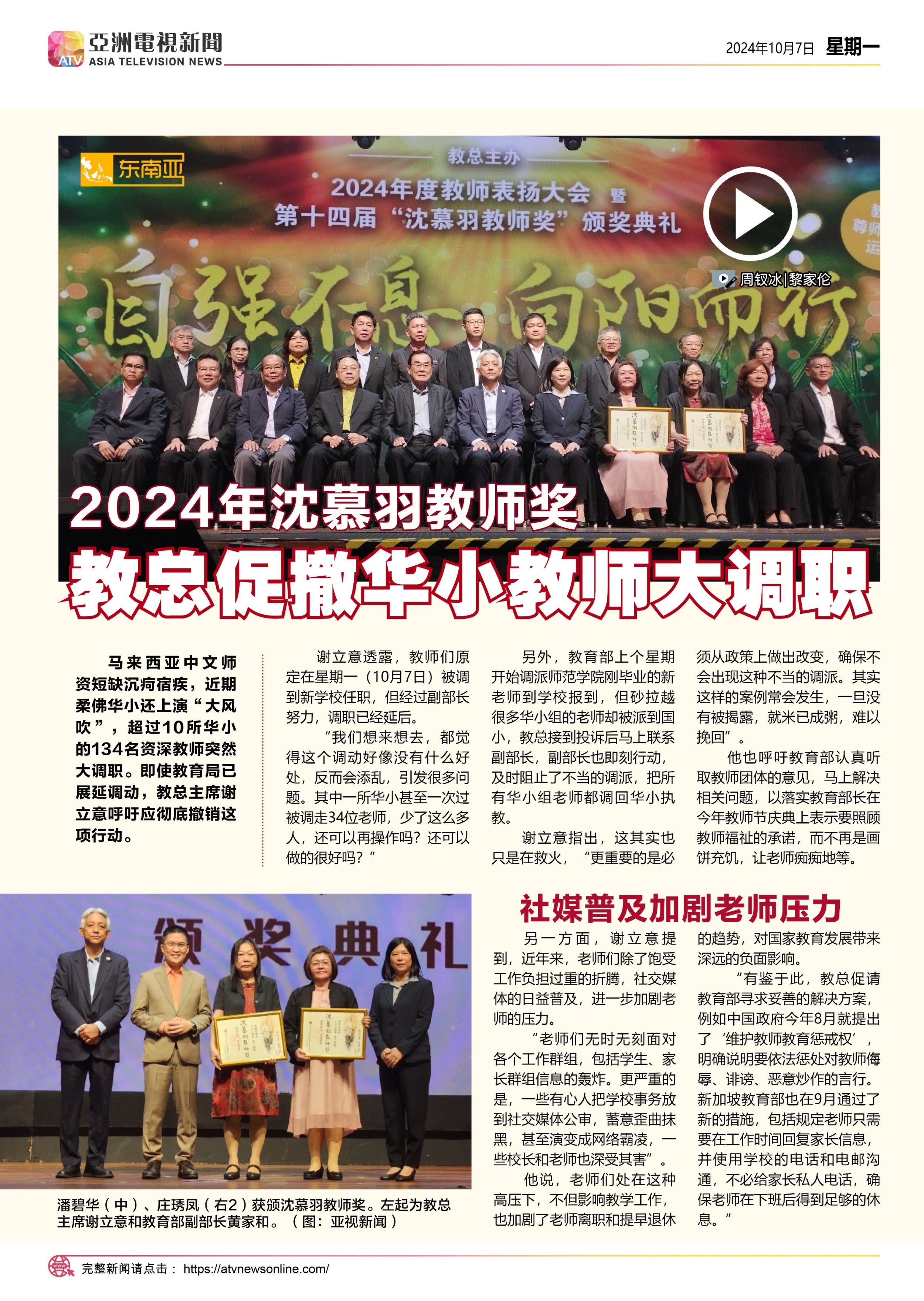 ATV 亞洲電視新聞
ASIA TELEVISION NEWS

2024年10月7日 星期一

东南亚

教总主办
2024年度教师表扬大会 暨
第十四届“沈慕羽教师奖”颁奖典礼
自强不息 向阳而行

周钗冰|黎家伦

2024年沈慕羽教师奖
教总促撤华小教师大调职

马来西亚中文师资短缺沉疴宿疾，近期柔佛华小还上演“大风吹”，超过10所华小的134名资深教师突然大调职。即使教育局已展延调动，教总主席谢立意呼吁应彻底撤销这项行动。

谢立意透露，教师们原定在星期一（10月7日）被调到新学校任职，但经过副部长努力，调职已经延后。

“我们想来想去，都觉得这个调动好像没有什么好处，反而会添乱，引发很多问题。其中一所华小甚至一次过被调走34位老师，少了这么多人，还可以再操作吗？还可以做的很好吗？”

另外，教育部上个星期开始调派师范学院刚毕业的新老师到学校报到，但砂拉越很多华小组的老师却被派到国小，教总接到投诉后马上联系副部长，副部长也即刻行动，及时阻止了不当的调派，把所有华小组老师都调回华小执教。

谢立意指出，这其实也只是在救火，“更重要的是必须从政策上做出改变，确保不会出现这种不当的调派。其实这样的案例常会发生，一旦没有被揭露，就米已成粥，难以挽回”。

他也呼吁教育部认真听取教师团体的意见，马上解决相关问题，以落实教育部长在今年教师节庆典上表示要照顾教师福祉的承诺，而不再是画饼充饥，让老师痴痴地等。

颁奖典礼

潘碧华（中）、庄琇凤（右2）获颁沈慕羽教师奖。左起为教总主席谢立意和教育部副部长黄家和。（图：亚视新闻）

社媒普及加剧老师压力

另一方面，谢立意提到，近年来，老师们除了饱受工作负担过重的折腾，社交媒体的日益普及，进一步加剧老师的压力。

“老师们无时无刻面对各个工作群组，包括学生、家长群组信息的轰炸。更严重的是，一些有心人把学校事务放到社交媒体公审，蓄意歪曲抹黑，甚至演变成网络霸凌，一些校长和老师也深受其害”。

他说，老师们处在这种高压下，不但影响教学工作，也加剧了老师离职和提早退休的趋势，对国家教育发展带来深远的负面影响。

“有鉴于此，教总促请教育部寻求妥善的解决方案，例如中国政府今年8月就提出了‘维护教师教育惩戒权’，明确说明要依法惩处对教师侮辱、诽谤、恶意炒作的言行。新加坡教育部也在9月通过了新的措施，包括规定老师只需要在工作时间回复家长信息，并使用学校的电话和电邮沟通，不必给家长私人电话，确保老师在下班后得到足够的休息。”

完整新闻请点击： https://atvnewsonline.com/